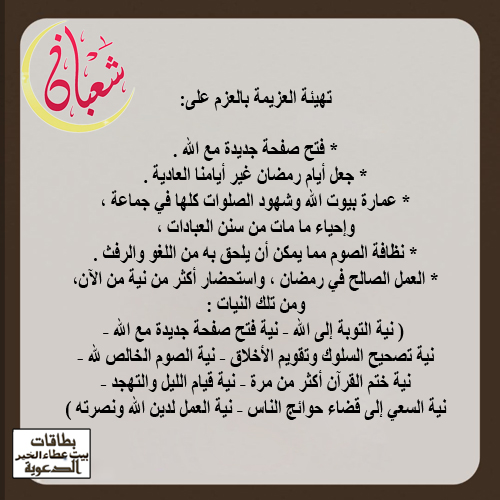 شعبان

تهيئة العزيمة بالعزم على:

* فتح صفحة جديدة مع الله .
* جعل أيام رمضان غير أيامنا العادية .
* عمارة بيوت الله وشهود الصلوات كلها في جماعة ، وإحياء ما مات من سنن العبادات ،
* نظافة الصوم مما يمكن أن يلحق به من اللغو والرفث .
* العمل الصالح في رمضان ، واستحضار أكثر من نية من الآن، ومن تلك النيات :
( نية التوبة إلى الله - نية فتح صفحة جديدة مع الله -
نية تصحيح السلوك وتقويم الأخلاق - نية الصوم الخالص لله -
نية ختم القرآن أكثر من مرة - نية قيام الليل والتهجد -
نية السعي إلى قضاء حوائج الناس - نية العمل لدين الله ونصرته )

بطاقات
بيت عطاء الخير
الدعوية